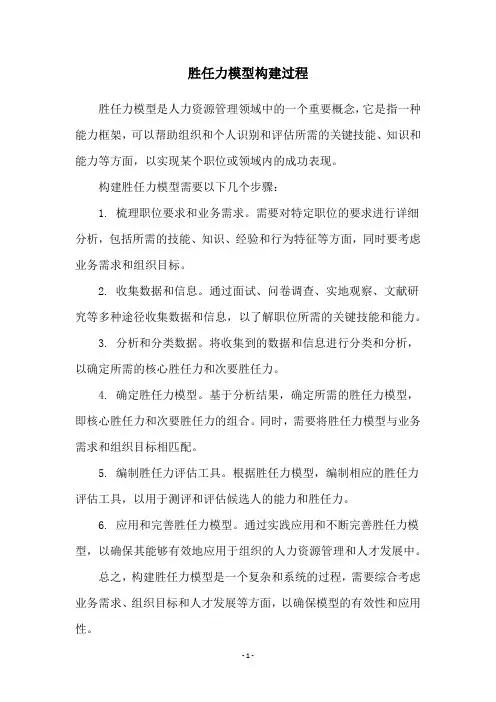 胜任力模型构建过程

胜任力模型是人力资源管理领域中的一个重要概念，它是指一种能力框架，可以帮助组织和个人识别和评估所需的关键技能、知识和能力等方面，以实现某个职位或领域内的成功表现。

构建胜任力模型需要以下几个步骤：

1. 梳理职位要求和业务需求。需要对特定职位的要求进行详细分析，包括所需的技能、知识、经验和行为特征等方面，同时要考虑业务需求和组织目标。

2. 收集数据和信息。通过面试、问卷调查、实地观察、文献研究等多种途径收集数据和信息，以了解职位所需的关键技能和能力。

3. 分析和分类数据。将收集到的数据和信息进行分类和分析，以确定所需的核心胜任力和次要胜任力。

4. 确定胜任力模型。基于分析结果，确定所需的胜任力模型，即核心胜任力和次要胜任力的组合。同时，需要将胜任力模型与业务需求和组织目标相匹配。

5. 编制胜任力评估工具。根据胜任力模型，编制相应的胜任力评估工具，以用于测评和评估候选人的能力和胜任力。

6. 应用和完善胜任力模型。通过实践应用和不断完善胜任力模型，以确保其能够有效地应用于组织的人力资源管理和人才发展中。

总之，构建胜任力模型是一个复杂和系统的过程，需要综合考虑业务需求、组织目标和人才发展等方面，以确保模型的有效性和应用性。

- 1 -